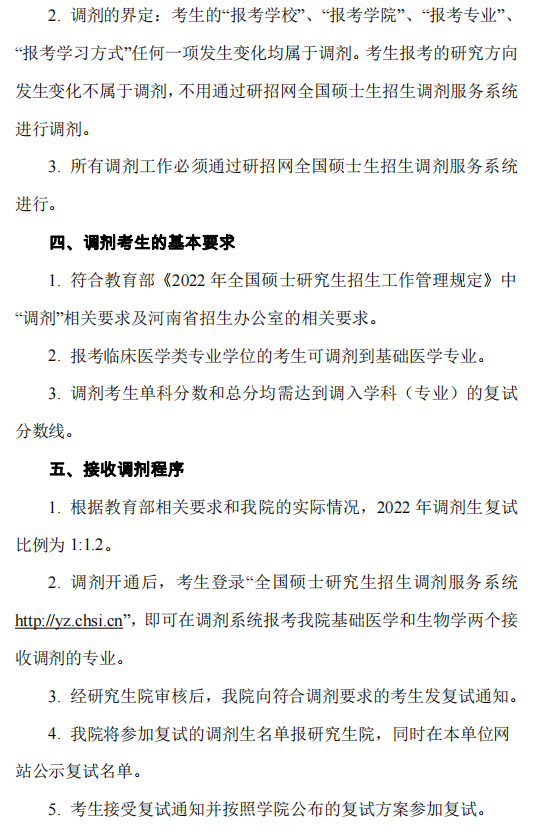 2. 调剂的界定：考生的“报考学校”、“报考学院”、“报考专业”、“报考学习方式”任何一项发生变化均属于调剂。考生报考的研究方向发生变化不属于调剂，不用通过研招网全国硕士生招生调剂服务系统进行调剂。

3. 所有调剂工作必须通过研招网全国硕士生招生调剂服务系统进行。

四、调剂考生的基本要求

1. 符合教育部《2022 年全国硕士研究生招生工作管理规定》中“调剂”相关要求及河南省招生办公室的相关要求。

2. 报考临床医学类专业学位的考生可调剂到基础医学专业。

3. 调剂考生单科分数和总分均需达到调入学科（专业）的复试分数线。

五、接收调剂程序

1. 根据教育部相关要求和我院的实际情况，2022 年调剂生复试比例为 1:1.2。

2. 调剂开通后，考生登录“全国硕士研究生招生调剂服务系统 http://yz.chsi.cn”，即可在调剂系统报考我院基础医学和生物学两个接收调剂的专业。

3. 经研究生院审核后，我院向符合调剂要求的考生发复试通知。

4. 我院将参加复试的调剂生名单报研究生院，同时在本单位网站公示复试名单。

5. 考生接受复试通知并按照学院公布的复试方案参加复试。